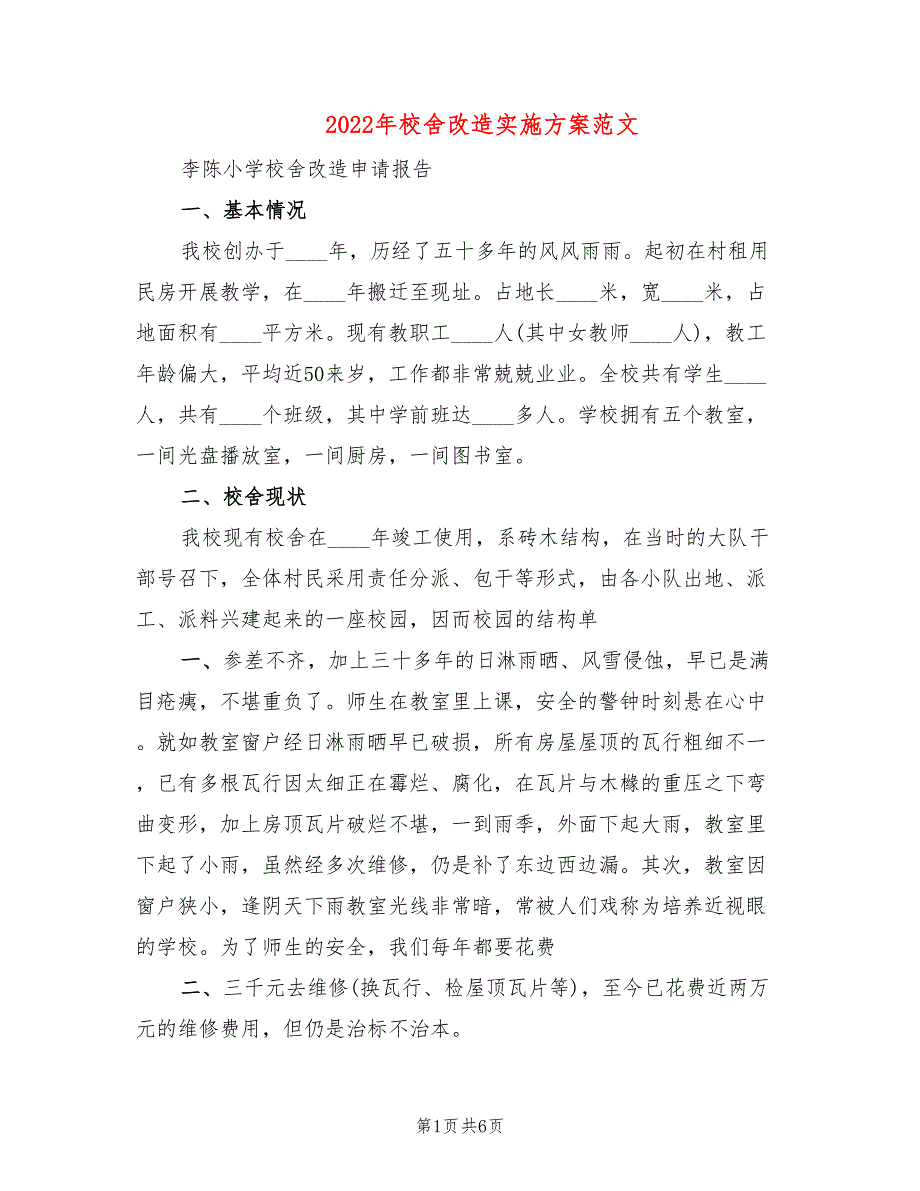 2022年校舍改造实施方案范文

李陈小学校舍改造申请报告

一、基本情况

我校创办于____年，历经了五十多年的风风雨雨。起初在村租用民房开展教学，在____年搬迁至现址。占地长____米，宽____米，占地面积有____平方米。现有教职工____人(其中女教师____人)，教工年龄偏大，平均近50来岁，工作都非常兢兢业业。全校共有学生____人，共有____个班级，其中学前班达____多人。学校拥有五个教室，一间光盘播放室，一间厨房，一间图书室。

二、校舍现状

我校现有校舍在____年竣工使用，系砖木结构，在当时的大队干部号召下，全体村民采用责任分派、包干等形式，由各小队出地、派工、派料兴建起来的一座校园，因而校园的结构单

一、参差不齐，加上三十多年的日淋雨晒、风雪侵蚀，早已是满目疮痍，不堪重负了。师生在教室里上课，安全的警钟时刻悬在心中。就如教室窗户经日淋雨晒早已破损，所有房屋屋顶的瓦行粗细不一，已有多根瓦行因太细正在霉烂、腐化，在瓦片与木椽的重压之下弯曲变形，加上房顶瓦片破烂不堪，一到雨季，外面下起大雨，教室里下起了小雨，虽然经多次维修，仍是补了东边西边漏。其次，教室因窗户狭小，逢阴天下雨教室光线非常暗，常被人们戏称为培养近视眼的学校。为了师生的安全，我们每年都要花费

二、三千元去维修(换瓦行、检屋顶瓦片等)，至今已花费近两万元的维修费用，但仍是治标不治本。

第1页 共6页